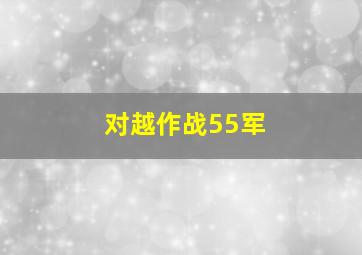 对越作战55军